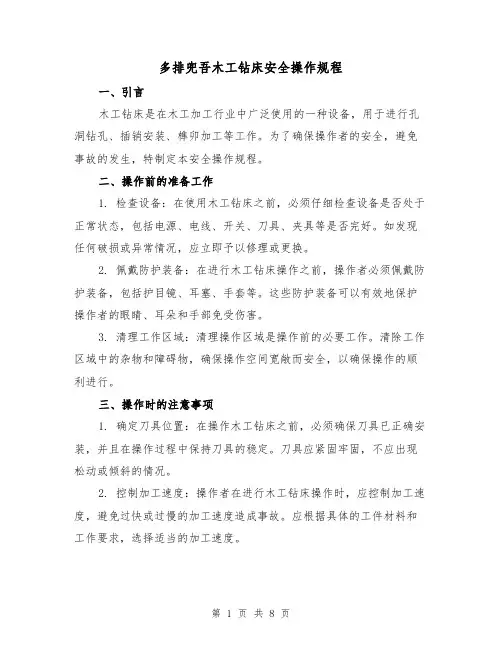 多排兜吾木工钻床安全操作规程

一、引言

木工钻床是在木工加工行业中广泛使用的一种设备，用于进行孔洞钻孔、插销安装、榫卯加工等工作。为了确保操作者的安全，避免事故的发生，特制定本安全操作规程。

二、操作前的准备工作

1. 检查设备：在使用木工钻床之前，必须仔细检查设备是否处于正常状态，包括电源、电线、开关、刀具、夹具等是否完好。如发现任何破损或异常情况，应立即予以修理或更换。

2. 佩戴防护装备：在进行木工钻床操作之前，操作者必须佩戴防护装备，包括护目镜、耳塞、手套等。这些防护装备可以有效地保护操作者的眼睛、耳朵和手部免受伤害。

3. 清理工作区域：清理操作区域是操作前的必要工作。清除工作区域中的杂物和障碍物，确保操作空间宽敞而安全，以确保操作的顺利进行。

三、操作时的注意事项

1. 确定刀具位置：在操作木工钻床之前，必须确保刀具已正确安装，并且在操作过程中保持刀具的稳定。刀具应紧固牢固，不应出现松动或倾斜的情况。

2. 控制加工速度：操作者在进行木工钻床操作时，应控制加工速度，避免过快或过慢的加工速度造成事故。应根据具体的工件材料和工作要求，选择适当的加工速度。

第 1 页 共 8 页